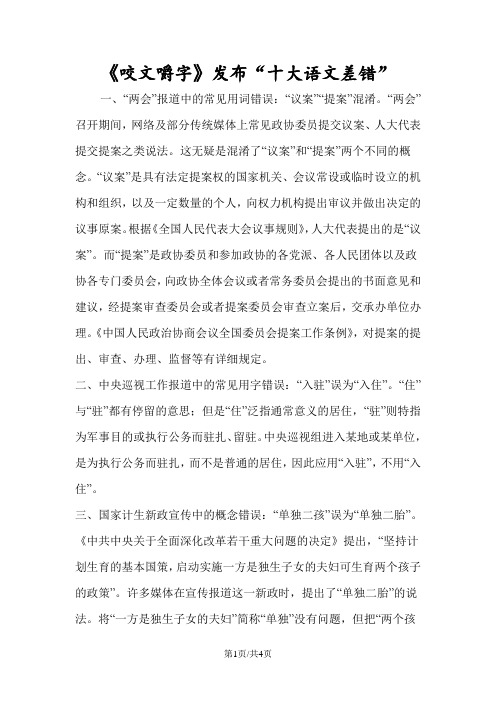 《咬文嚼字》发布“十大语文差错”

一、“两会”报道中的常见用词错误：“议案”“提案”混淆。“两会”召开期间，网络及部分传统媒体上常见政协委员提交议案、人大代表提交提案之类说法。这无疑是混淆了“议案”和“提案”两个不同的概念。“议案”是具有法定提案权的国家机关、会议常设或临时设立的机构和组织，以及一定数量的个人，向权力机构提出审议并做出决定的议事原案。根据《全国人民代表大会议事规则》，人大代表提出的是“议案”。而“提案”是政协委员和参加政协的各党派、各人民团体以及政协各专门委员会，向政协全体会议或者常务委员会提出的书面意见和建议，经提案审查委员会或者提案委员会审查立案后，交承办单位办理。《中国人民政治协商会议全国委员会提案工作条例》，对提案的提出、审查、办理、监督等有详细规定。

二、中央巡视工作报道中的常见用字错误：“入驻”误为“入住”。“住”与“驻”都有停留的意思；但是“住”泛指通常意义的居住，“驻”则特指为军事目的或执行公务而驻扎、留驻。中央巡视组进入某地或某单位，是为执行公务而驻扎，而不是普通的居住，因此应用“入驻”，不用“入住”。

三、国家计生新政宣传中的概念错误：“单独二孩”误为“单独二胎”。《中共中央关于全面深化改革若干重大问题的决定》提出，“坚持计划生育的基本国策，启动实施一方是独生子女的夫妇可生育两个孩子的政策”。许多媒体在宣传报道这一新政时，提出了“单独二胎”的说法。将“一方是独生子女的夫妇”简称“单独”没有问题，但把“两个孩

第1页/共4页